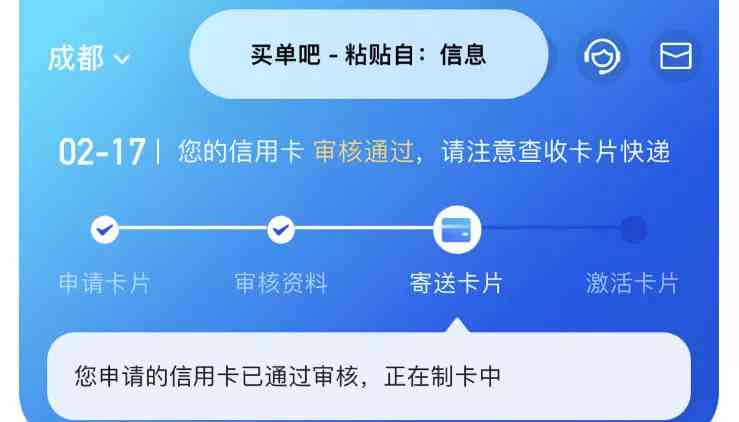 成都

买单吧 - 粘贴自：信息

02-17 | 您的信用卡 审核通过，请注意查收卡片快递

申请卡片 审核资料 寄送卡片 激活卡片

您申请的信用卡已通过审核，正在制卡中